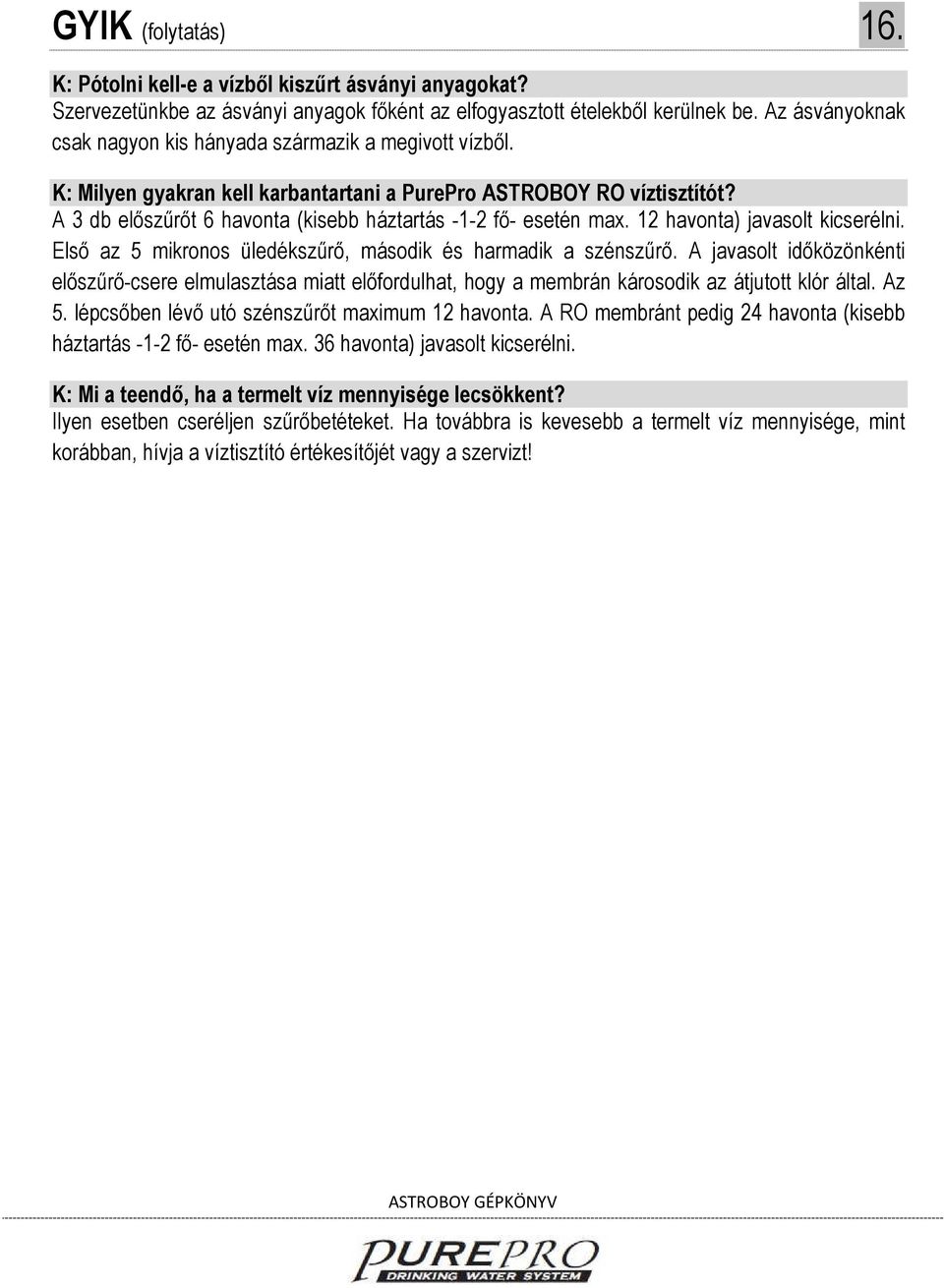 GYIK (folytatás) 16.

K: Pótolni kell-e a vízből kiszűrt ásványi anyagokat?
Szervezetünkbe az ásványi anyagok főként az elfogyasztott ételekből kerülnek be. Az ásványoknak csak nagyon kis hányada származik a megivott vízből.

K: Milyen gyakran kell karbantartani a PurePro ASTROBOY RO víztisztítót?
A 3 db előszűrőt 6 havonta (kisebb háztartás -1-2 fő- esetén max. 12 havonta) javasolt kicserélni. Első az 5 mikronos üledékszűrő, második és harmadik a szénszűrő. A javasolt időközönkénti előszűrő-csere elmulasztása miatt előfordulhat, hogy a membrán károsodik az átjutott klór által. Az 5. lépcsőben lévő utó szénszűrőt maximum 12 havonta. A RO membránt pedig 24 havonta (kisebb háztartás -1-2 fő- esetén max. 36 havonta) javasolt kicserélni.

K: Mi a teendő, ha a termelt víz mennyisége lecsökkent?
Ilyen esetben cseréljen szűrőbetéteket. Ha továbbra is kevesebb a termelt víz mennyisége, mint korábban, hívja a víztisztító értékesítőjét vagy a szervizt!

ASTROBOY GÉPKÖNYV

PUREPRO
DRINKING WATER SYSTEM